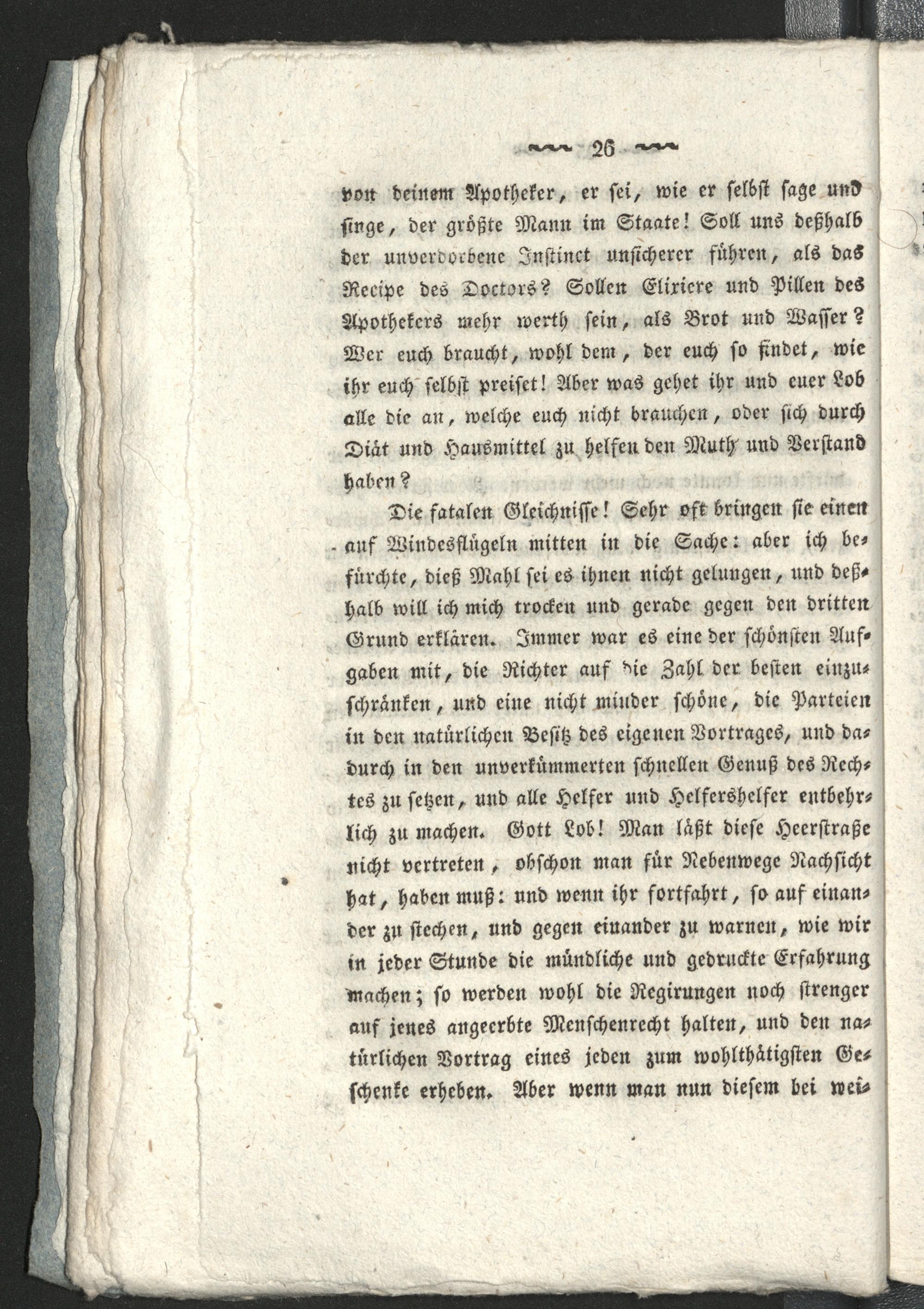 26

von deinem Apotheker, er sei, wie er selbst sage und singe, der größte Mann im Staate! Soll uns deßhalb der unverdorbene Instinct unsicherer führen, als das Recipe des Doctors? Sollen Elixiere und Pillen des Apothekers mehr werth sein, als Brot und Wasser? Wer euch braucht, wohl dem, der euch so findet, wie ihr euch selbst preiset! Aber was gehet ihr und euer Lob alle die an, welche euch nicht brauchen, oder sich durch Diät und Hausmittel zu helfen den Muth und Verstand haben?

Die fatalen Gleichnisse! Sehr oft bringen sie einen auf Windesflügeln mitten in die Sache: aber ich befürchte, dieß Mahl sei es ihnen nicht gelungen, und deßhalb will ich mich trocken und gerade gegen den dritten Grund erklären. Immer war es eine der schönsten Aufgaben mit, die Richter auf die Zahl der besten einzuschränken, und eine nicht minder schöne, die Parteien in den natürlichen Besitz des eigenen Vortrages, und dadurch in den unverkümmerten schnellen Genuß des Rechtes zu setzen, und alle Helfer und Helfershelfer entbehrlich zu machen. Gott Lob! Man läßt diese Heerstraße nicht vertreten, obschon man für Nebenwege Nachsicht hat, haben muß: und wenn ihr fortfahrt, so auf einander zu stechen, und gegen einander zu warnen, wie wir in jeder Stunde die mündliche und gedruckte Erfahrung machen; so werden wohl die Regirungen noch strenger auf jenes angeerbte Menschenrecht halten, und den natürlichen Vortrag eines jeden zum wohlthätigsten Geschenke erheben. Aber wenn man nun diesem bei wei-